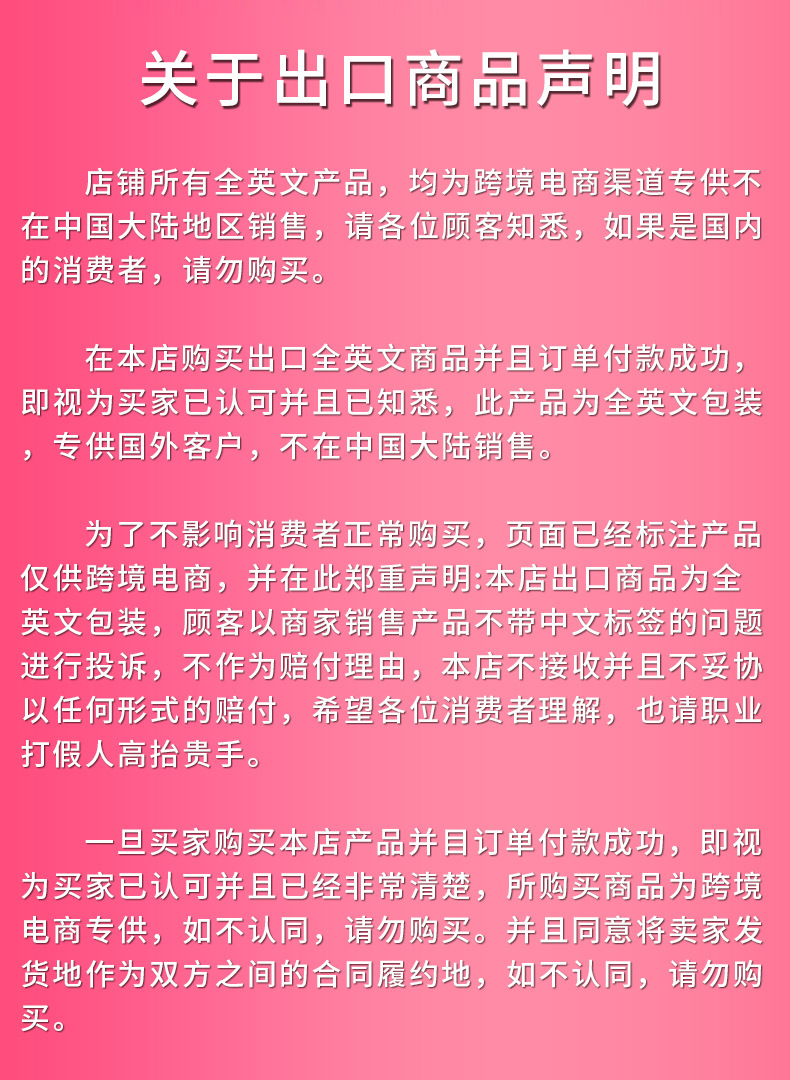 关于出口商品声明

店铺所有全英文产品，均为跨境电商渠道专供不在中国大陆地区销售，请各位顾客知悉，如果是国内的消费者，请勿购买。

在本店购买出口全英文商品并且订单付款成功，即视为买家已认可并且已知悉，此产品为全英文包装，专供国外客户，不在中国大陆销售。

为了不影响消费者正常购买，页面已经标注产品仅供跨境电商，并在此郑重声明:本店出口商品为全英文包装，顾客以商家销售产品不带中文标签的问题进行投诉，不作为赔付理由，本店不接收并且不妥协以任何形式的赔付，希望各位消费者理解，也请职业打假人高抬贵手。

一旦买家购买本店产品并目订单付款成功，即视为买家已认可并且已经非常清楚，所购买商品为跨境电商专供，如不认同，请勿购买。并且同意将卖家发货地作为双方之间的合同履约地，如不认同，请勿购买。